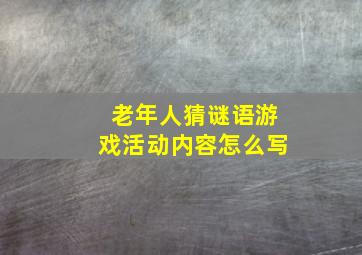 老年人猜谜语游戏活动内容怎么写